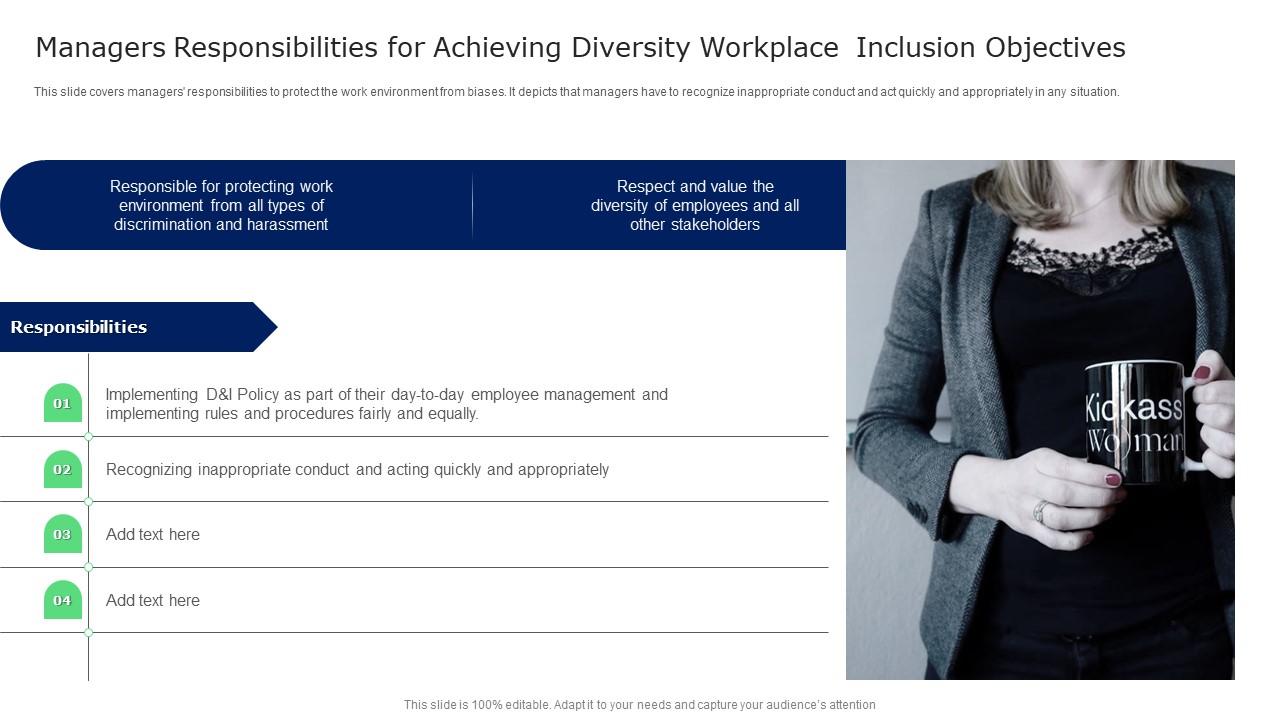 Managers Responsibilities for Achieving Diversity Workplace Inclusion Objectives

This slide covers managers' responsibilities to protect the work environment from biases. It depicts that managers have to recognize inappropriate conduct and act quickly and appropriately in any situation.

Responsible for protecting work environment from all types of discrimination and harassment

Respect and value the diversity of employees and all other stakeholders

Responsibilities

01 Implementing D&I Policy as part of their day-to-day employee management and implementing rules and procedures fairly and equally.

02 Recognizing inappropriate conduct and acting quickly and appropriately

03 Add text here

04 Add text here

Kickass Woman

This slide is 100% editable. Adapt it to your needs and capture your audience's attention